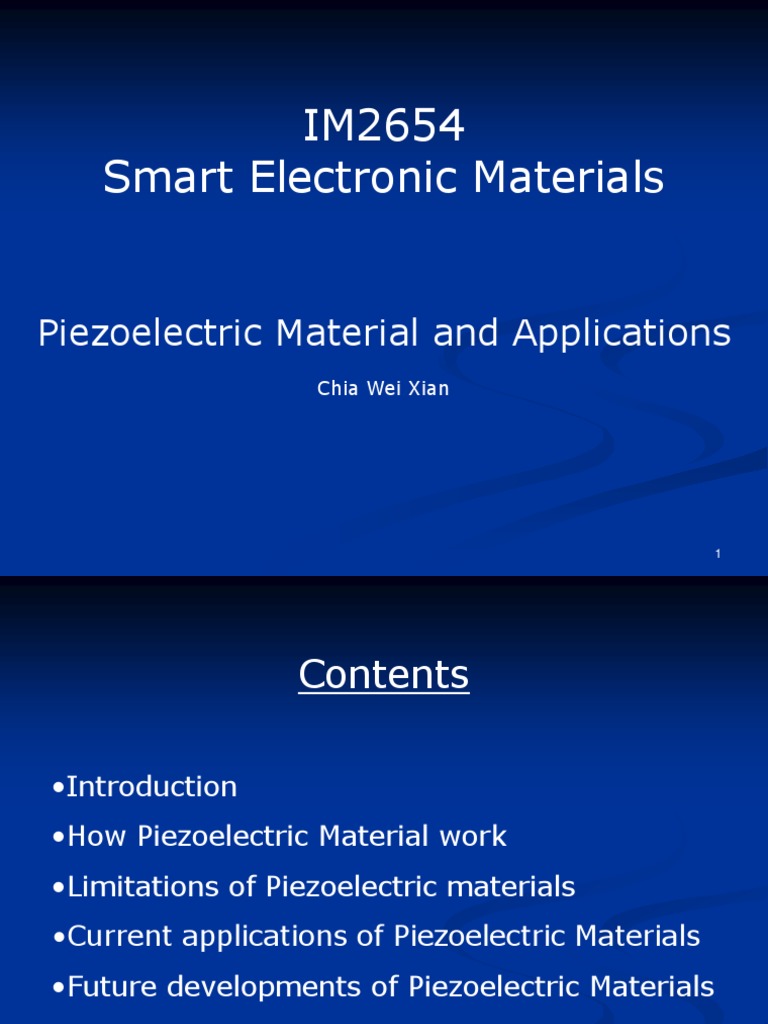 IM2654
Smart Electronic Materials

Piezoelectric Material and Applications

Chia Wei Xian

1

Contents

•Introduction
•How Piezoelectric Material work
•Limitations of Piezoelectric materials
•Current applications of Piezoelectric Materials
•Future developments of Piezoelectric Materials